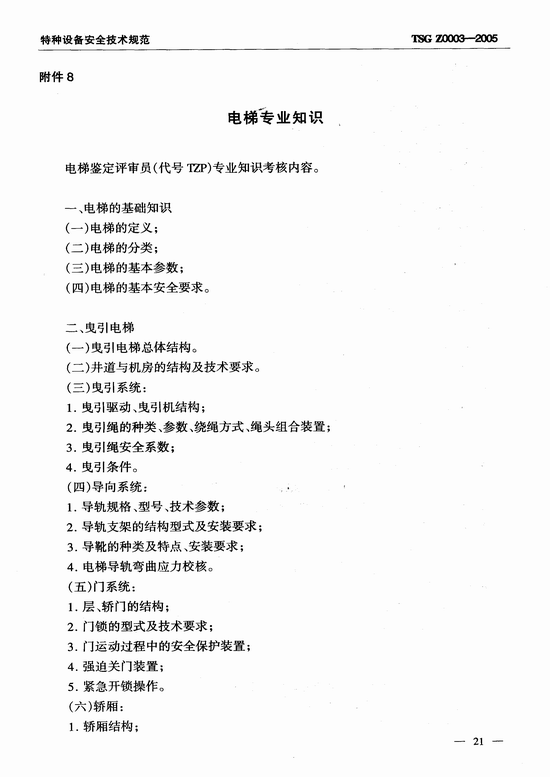 特种设备安全技术规范　　TSG Z0003—2005

附件 8

电梯专业知识

电梯鉴定评审员(代号 TZP)专业知识考核内容。

一、电梯的基础知识
(一)电梯的定义;
(二)电梯的分类;
(三)电梯的基本参数;
(四)电梯的基本安全要求。

二、曳引电梯
(一)曳引电梯总体结构。
(二)井道与机房的结构及技术要求。
(三)曳引系统:
1. 曳引驱动、曳引机结构;
2. 曳引绳的种类、参数、绕绳方式、绳头组合装置;
3. 曳引绳安全系数;
4. 曳引条件。
(四)导向系统:
1. 导轨规格、型号、技术参数;
2. 导轨支架的结构型式及安装要求;
3. 导靴的种类及特点、安装要求;
4. 电梯导轨弯曲应力校核。
(五)门系统:
1. 层、轿门的结构;
2. 门锁的型式及技术要求;
3. 门运动过程中的安全保护装置;
4. 强迫关门装置;
5. 紧急开锁操作。
(六)轿厢:
1. 轿厢结构;

— 21 —